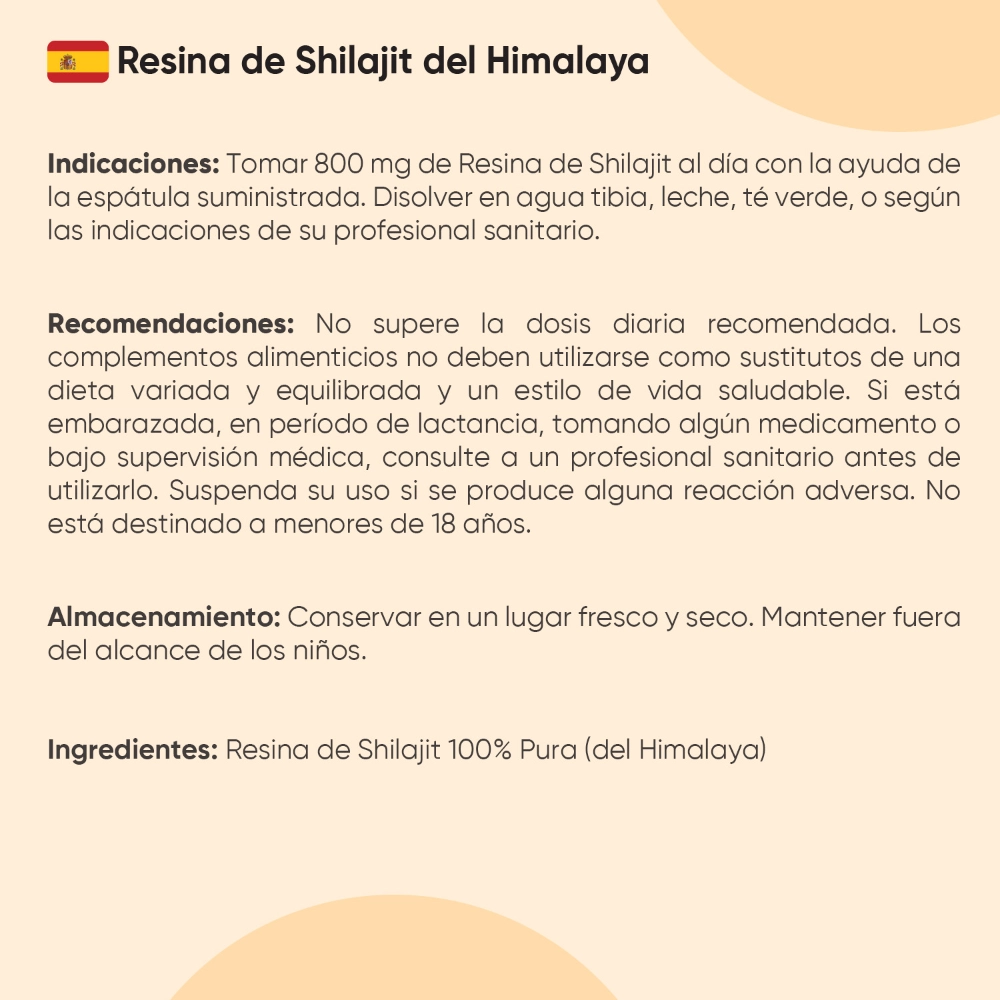 Resina de Shilajit del Himalaya

Indicaciones: Tomar 800 mg de Resina de Shilajit al día con la ayuda de la espátula suministrada. Disolver en agua tibia, leche, té verde, o según las indicaciones de su profesional sanitario.

Recomendaciones: No supere la dosis diaria recomendada. Los complementos alimenticios no deben utilizarse como sustitutos de una dieta variada y equilibrada y un estilo de vida saludable. Si está embarazada, en período de lactancia, tomando algún medicamento o bajo supervisión médica, consulte a un profesional sanitario antes de utilizarlo. Suspenda su uso si se produce alguna reacción adversa. No está destinado a menores de 18 años.

Almacenamiento: Conservar en un lugar fresco y seco. Mantener fuera del alcance de los niños.

Ingredientes: Resina de Shilajit 100% Pura (del Himalaya)